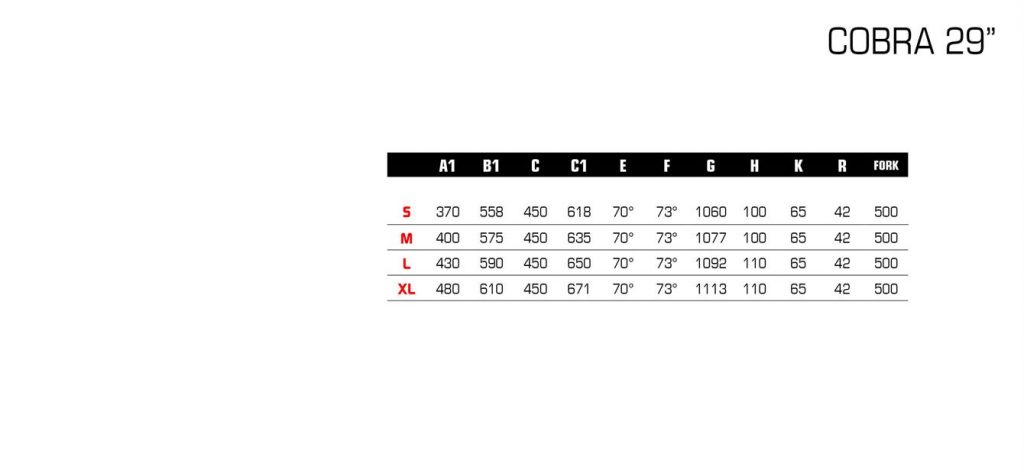 COBRA 29"

| | A1 | B1 | C | C1 | E | F | G | H | K | R | FORK |
|---|---|---|---|---|---|---|---|---|---|---|---|
| S | 370 | 558 | 450 | 618 | 70° | 73° | 1060 | 100 | 65 | 42 | 500 |
| M | 400 | 575 | 450 | 635 | 70° | 73° | 1077 | 100 | 65 | 42 | 500 |
| L | 430 | 590 | 450 | 650 | 70° | 73° | 1092 | 110 | 65 | 42 | 500 |
| XL | 480 | 610 | 450 | 671 | 70° | 73° | 1113 | 110 | 65 | 42 | 500 |